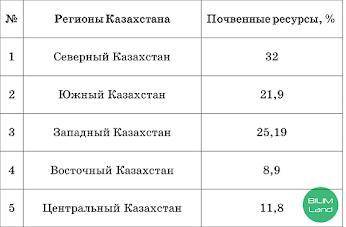 | № | Регионы Казахстана | Почвенные ресурсы, % |
|---|---|---|
| 1 | Северный Казахстан | 32 |
| 2 | Южный Казахстан | 21,9 |
| 3 | Западный Казахстан | 25,19 |
| 4 | Восточный Казахстан | 8,9 |
| 5 | Центральный Казахстан | 11,8 |

BILIM Land